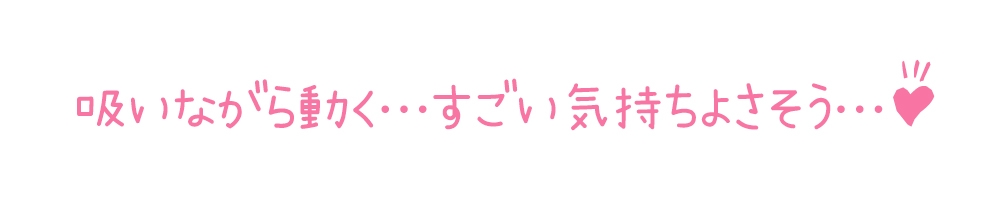 吸いながら動く…すごい気持ちよさそう…♥